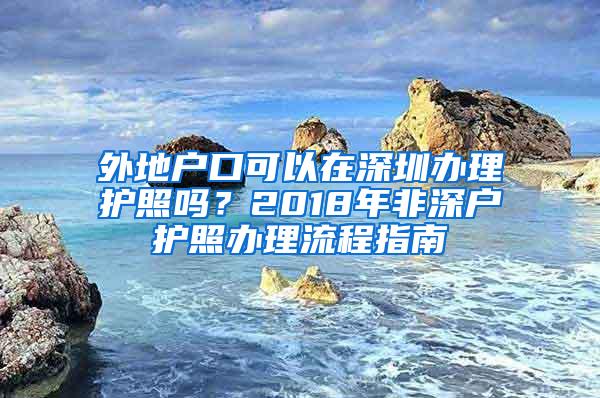 外地户口可以在深圳办理护照吗？2018年非深户护照办理流程指南